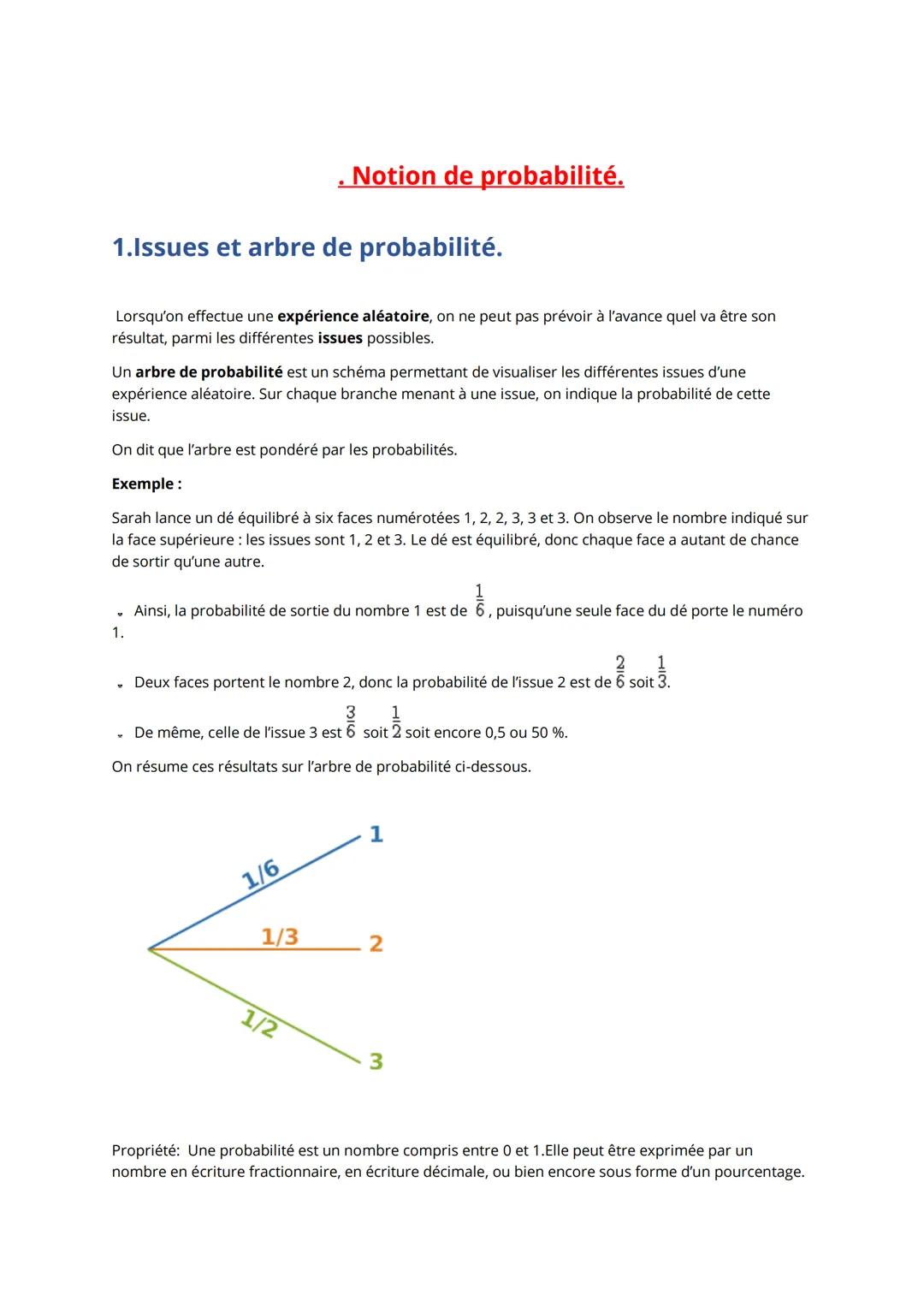 . Notion de probabilité.

1.Issues et arbre de probabilité.

Lorsqu'on effectue une expérience aléatoire, on ne peut pas prévoir à l'avance quel va être son résultat, parmi les différentes issues possibles.

Un arbre de probabilité est un schéma permettant de visualiser les différentes issues d'une expérience aléatoire. Sur chaque branche menant à une issue, on indique la probabilité de cette issue.

On dit que l'arbre est pondéré par les probabilités.

Exemple :

Sarah lance un dé équilibré à six faces numérotées 1, 2, 2, 3, 3 et 3. On observe le nombre indiqué sur la face supérieure : les issues sont 1, 2 et 3. Le dé est équilibré, donc chaque face a autant de chance de sortir qu'une autre.

- Ainsi, la probabilité de sortie du nombre 1 est de $\frac{1}{6}$, puisqu'une seule face du dé porte le numéro 1.

- Deux faces portent le nombre 2, donc la probabilité de l'issue 2 est de $\frac{2}{6}$ soit $\frac{1}{3}$.

- De même, celle de l'issue 3 est $\frac{3}{6}$ soit $\frac{1}{2}$ soit encore 0,5 ou 50 %.

On résume ces résultats sur l'arbre de probabilité ci-dessous.

1/6 1
1/3 2
1/2 3

Propriété: Une probabilité est un nombre compris entre 0 et 1.Elle peut être exprimée par un nombre en écriture fractionnaire, en écriture décimale, ou bien encore sous forme d'un pourcentage.